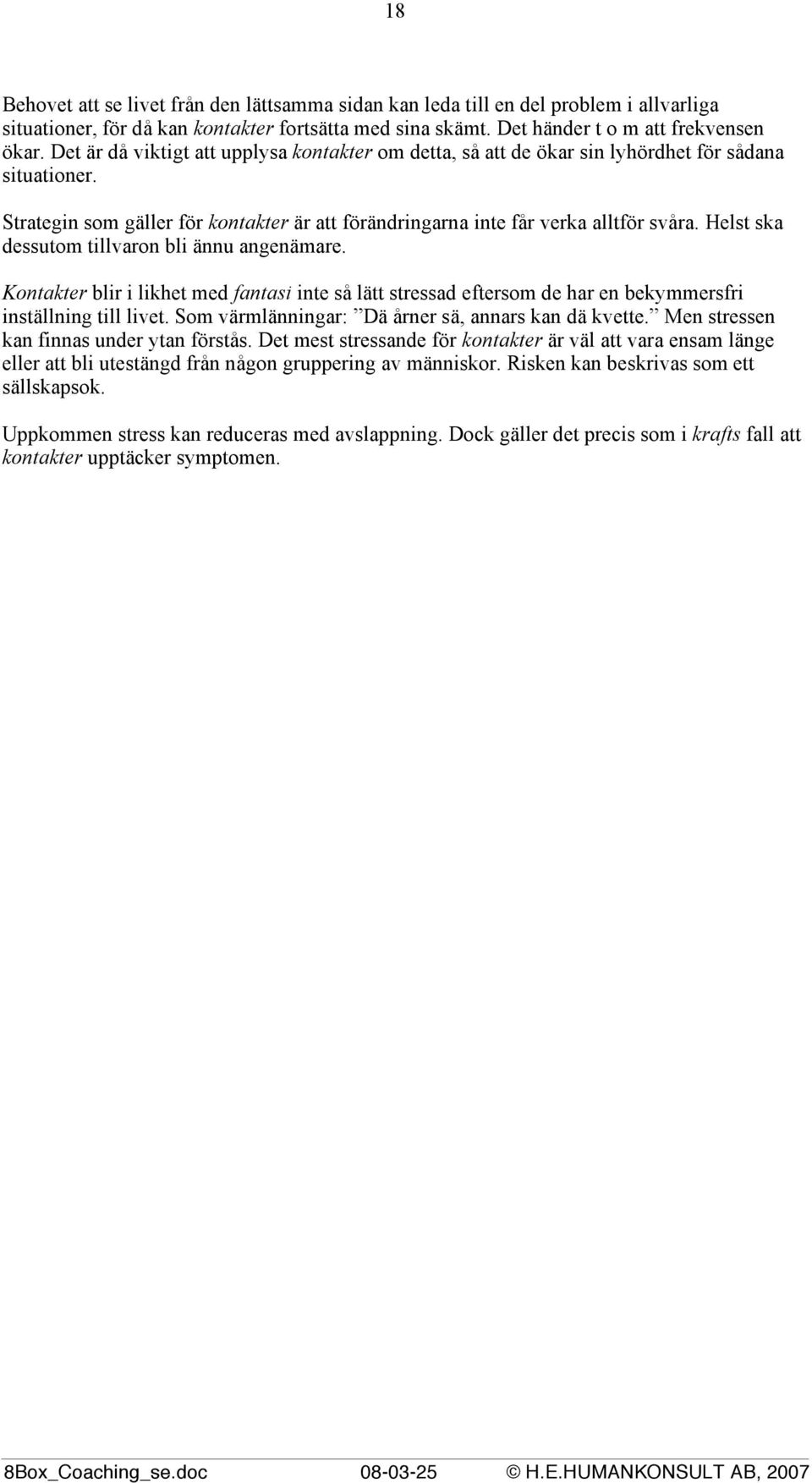 18

Behovet att se livet från den lättsamma sidan kan leda till en del problem i allvarliga situationer, för då kan kontakter fortsätta med sina skämt. Det händer t o m att frekvensen ökar. Det är då viktigt att upplysa kontakter om detta, så att de ökar sin lyhördhet för sådana situationer.

Strategin som gäller för kontakter är att förändringarna inte får verka alltför svåra. Helst ska dessutom tillvaron bli ännu angenämare.

Kontakter blir i likhet med fantasi inte så lätt stressad eftersom de har en bekymmersfri inställning till livet. Som värmlänningar: ”Dä årner sä, annars kan dä kvette.” Men stressen kan finnas under ytan förstås. Det mest stressande för kontakter är väl att vara ensam länge eller att bli utestängd från någon gruppering av människor. Risken kan beskrivas som ett sällskapsok.

Uppkommen stress kan reduceras med avslappning. Dock gäller det precis som i krafts fall att kontakter upptäcker symptomen.

8Box_Coaching_se.doc 08-03-25 © H.E.HUMANKONSULT AB, 2007